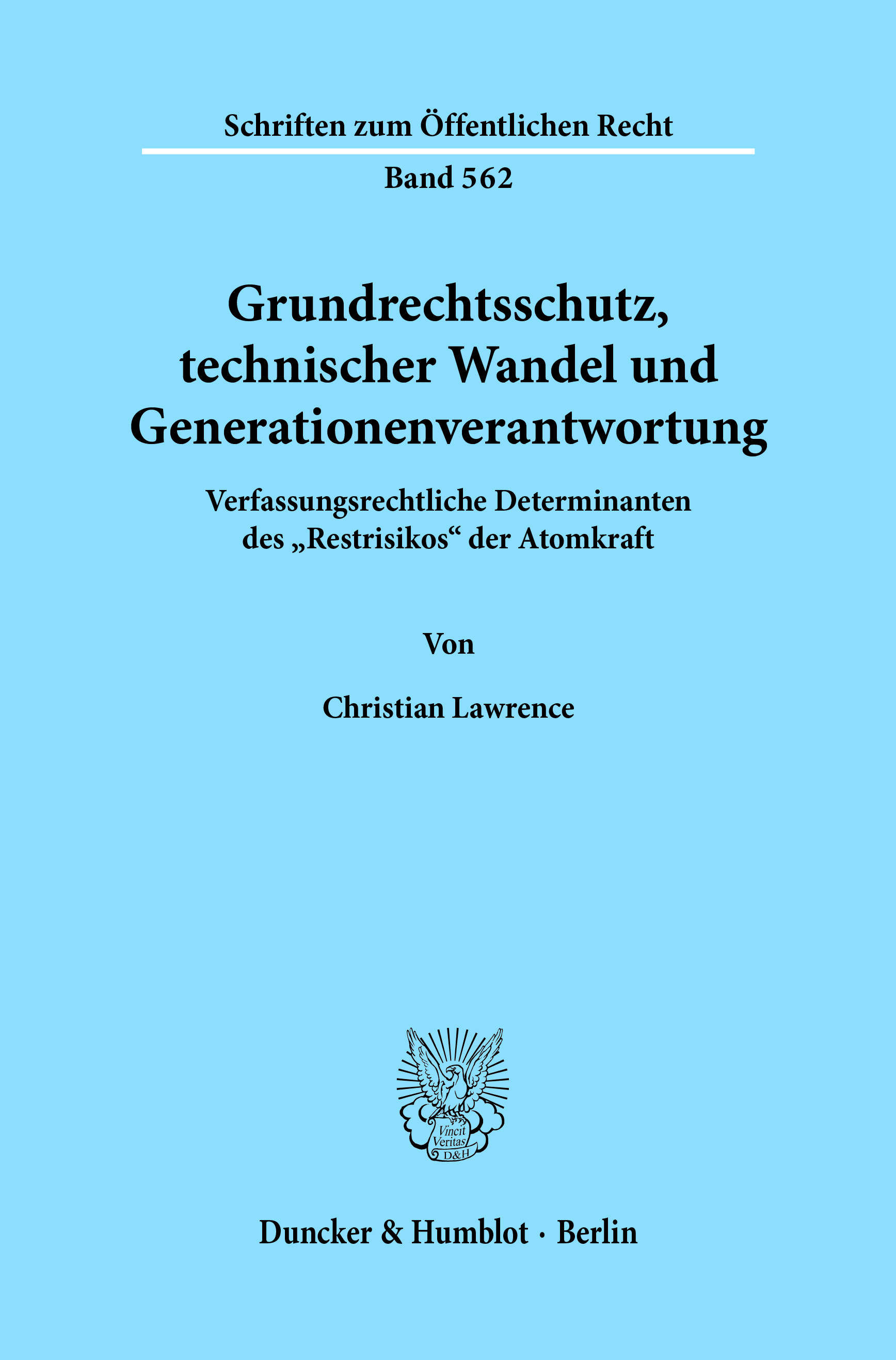 Schriften zum Öffentlichen Recht

Band 562

Grundrechtsschutz, technischer Wandel und Generationenverantwortung

Verfassungsrechtliche Determinanten des „Restrisikos“ der Atomkraft

Von

Christian Lawrence

Vincit Veritas D&H

Duncker & Humblot · Berlin